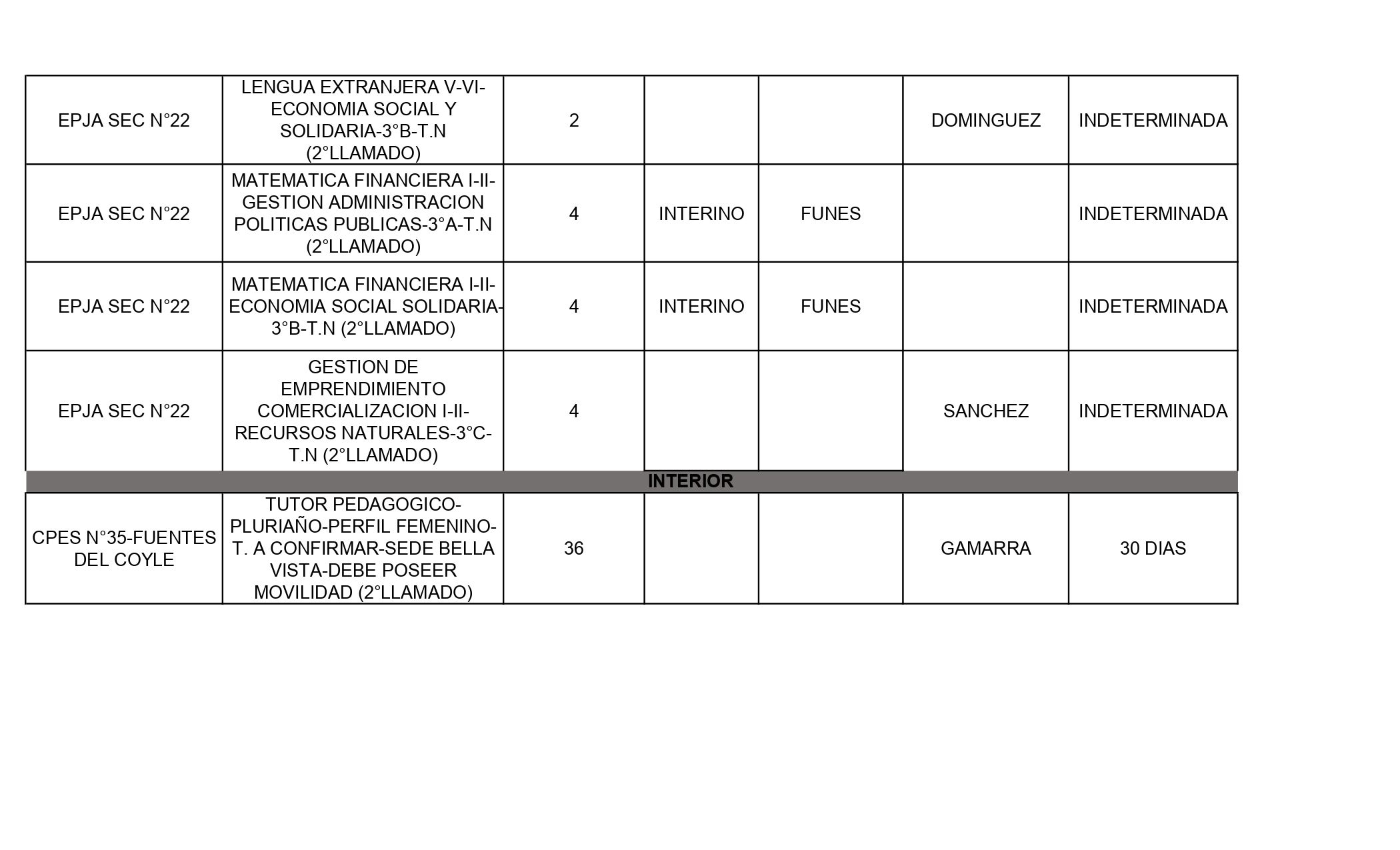 | | | | | | | |
|---|---|---|---|---|---|---|
| EPJA SEC N°22 | LENGUA EXTRANJERA V-VI-ECONOMIA SOCIAL Y SOLIDARIA-3°B-T.N (2°LLAMADO) | 2 | | | DOMINGUEZ | INDETERMINADA |
| EPJA SEC N°22 | MATEMATICA FINANCIERA I-II-GESTION ADMINISTRACION POLITICAS PUBLICAS-3°A-T.N (2°LLAMADO) | 4 | INTERINO | FUNES | | INDETERMINADA |
| EPJA SEC N°22 | MATEMATICA FINANCIERA I-II-ECONOMIA SOCIAL SOLIDARIA-3°B-T.N (2°LLAMADO) | 4 | INTERINO | FUNES | | INDETERMINADA |
| EPJA SEC N°22 | GESTION DE EMPRENDIMIENTO COMERCIALIZACION I-II-RECURSOS NATURALES-3°C-T.N (2°LLAMADO) | 4 | | | SANCHEZ | INDETERMINADA |
| INTERIOR | | | | | | |
| CPES N°35-FUENTES DEL COYLE | TUTOR PEDAGOGICO-PLURIAÑO-PERFIL FEMENINO-T. A CONFIRMAR-SEDE BELLA VISTA-DEBE POSEER MOVILIDAD (2°LLAMADO) | 36 | | | GAMARRA | 30 DIAS |